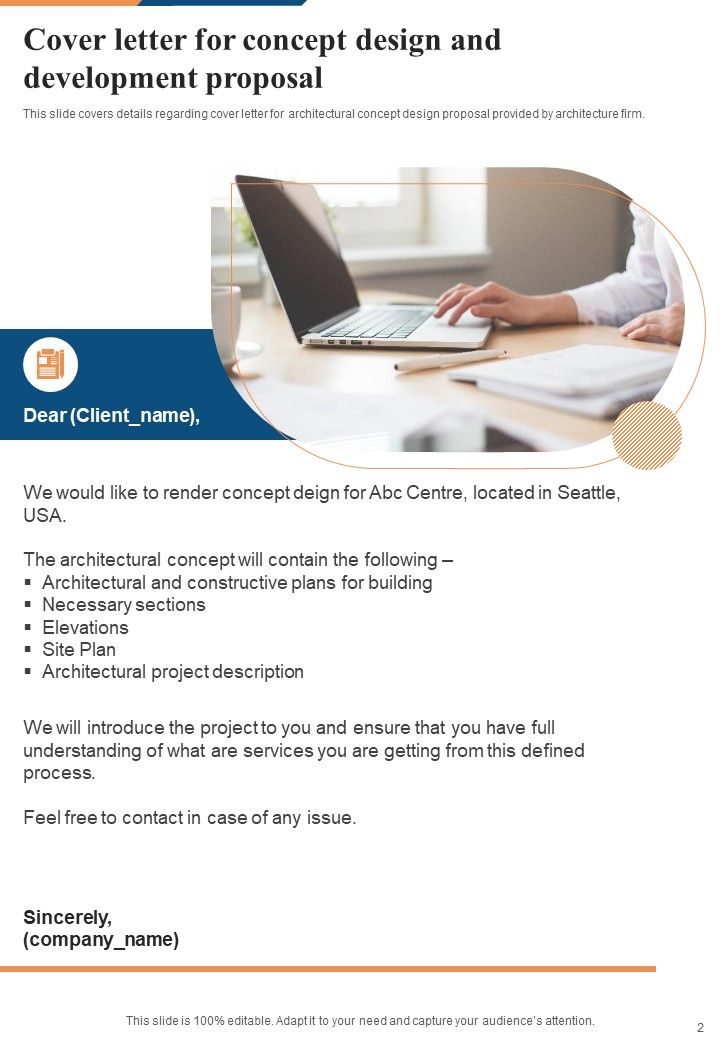 Cover letter for concept design and development proposal

This slide covers details regarding cover letter for architectural concept design proposal provided by architecture firm.

Dear (Client_name),

We would like to render concept deign for Abc Centre, located in Seattle, USA.

The architectural concept will contain the following –
▪ Architectural and constructive plans for building
▪ Necessary sections
▪ Elevations
▪ Site Plan
▪ Architectural project description

We will introduce the project to you and ensure that you have full understanding of what are services you are getting from this defined process.

Feel free to contact in case of any issue.

Sincerely,
(company_name)

This slide is 100% editable. Adapt it to your need and capture your audience's attention.

2